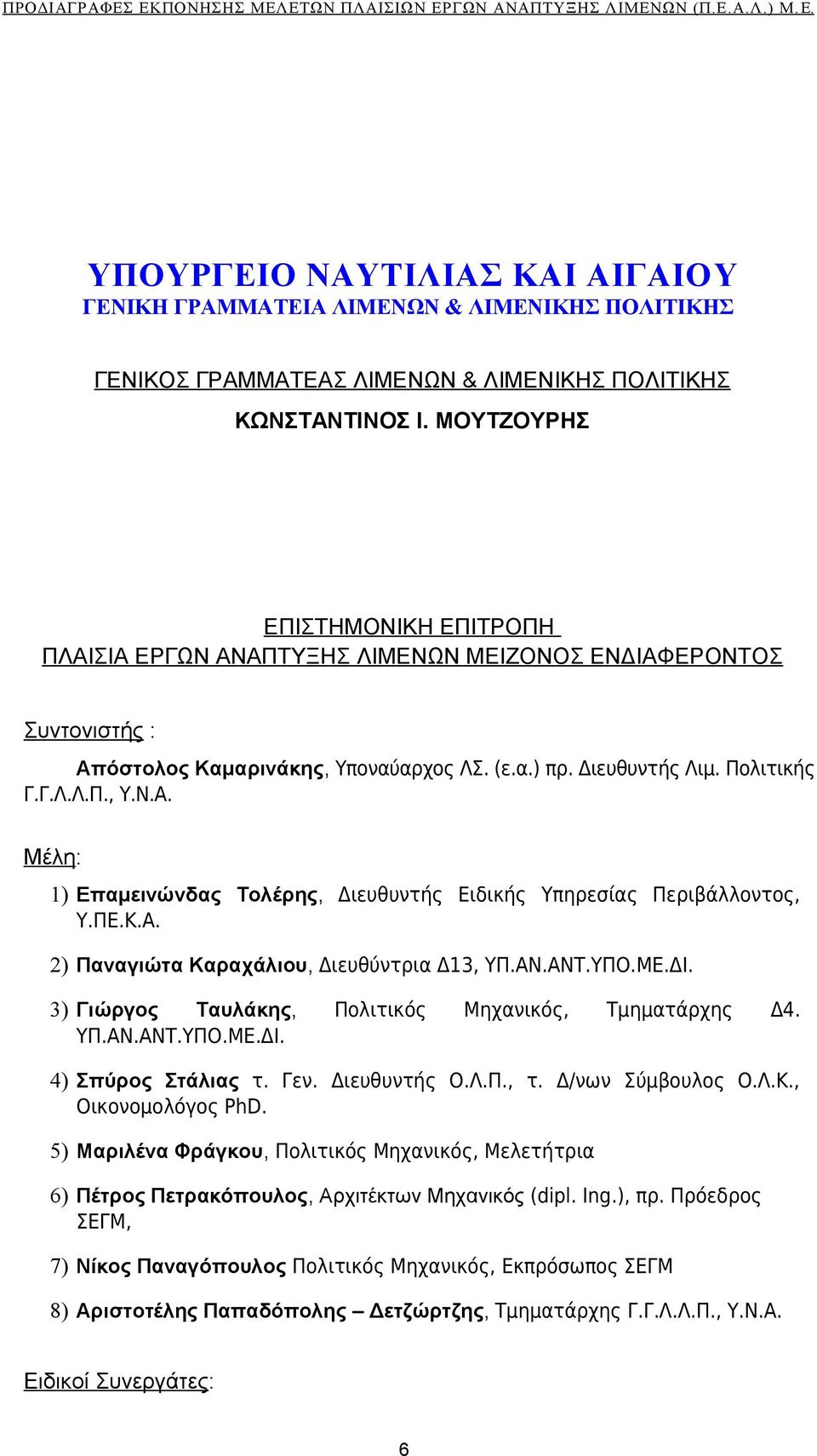 ΠΡΟΔΙΑΓΡΑΦΕΣ ΕΚΠΟΝΗΣΗΣ ΜΕΛΕΤΩΝ ΠΛΑΙΣΙΩΝ ΕΡΓΩΝ ΑΝΑΠΤΥΞΗΣ ΛΙΜΕΝΩΝ (Π.Ε.Α.Λ.) Μ.Ε.

ΥΠΟΥΡΓΕΙΟ ΝΑΥΤΙΛΙΑΣ ΚΑΙ ΑΙΓΑΙΟΥ
ΓΕΝΙΚΗ ΓΡΑΜΜΑΤΕΙΑ ΛΙΜΕΝΩΝ & ΛΙΜΕΝΙΚΗΣ ΠΟΛΙΤΙΚΗΣ

ΓΕΝΙΚΟΣ ΓΡΑΜΜΑΤΕΑΣ ΛΙΜΕΝΩΝ & ΛΙΜΕΝΙΚΗΣ ΠΟΛΙΤΙΚΗΣ
ΚΩΝΣΤΑΝΤΙΝΟΣ Ι. ΜΟΥΤΖΟΥΡΗΣ

ΕΠΙΣΤΗΜΟΝΙΚΗ ΕΠΙΤΡΟΠΗ
ΠΛΑΙΣΙΑ ΕΡΓΩΝ ΑΝΑΠΤΥΞΗΣ ΛΙΜΕΝΩΝ ΜΕΙΖΟΝΟΣ ΕΝΔΙΑΦΕΡΟΝΤΟΣ

Συντονιστής :

Απόστολος Καμαρινάκης, Υποναύαρχος ΛΣ. (ε.α.) πρ. Διευθυντής Λιμ. Πολιτικής Γ.Γ.Λ.Λ.Π., Υ.Ν.Α.

Μέλη:

1) Επαμεινώνδας Τολέρης, Διευθυντής Ειδικής Υπηρεσίας Περιβάλλοντος, Υ.ΠΕ.Κ.Α.

2) Παναγιώτα Καραχάλιου, Διευθύντρια Δ13, ΥΠ.ΑΝ.ΑΝΤ.ΥΠΟ.ΜΕ.ΔΙ.

3) Γιώργος Ταυλάκης, Πολιτικός Μηχανικός, Τμηματάρχης Δ4. ΥΠ.ΑΝ.ΑΝΤ.ΥΠΟ.ΜΕ.ΔΙ.

4) Σπύρος Στάλιας τ. Γεν. Διευθυντής Ο.Λ.Π., τ. Δ/νων Σύμβουλος Ο.Λ.Κ., Οικονομολόγος PhD.

5) Μαριλένα Φράγκου, Πολιτικός Μηχανικός, Μελετήτρια

6) Πέτρος Πετρακόπουλος, Αρχιτέκτων Μηχανικός (dipl. Ing.), πρ. Πρόεδρος ΣΕΓΜ,

7) Νίκος Παναγόπουλος Πολιτικός Μηχανικός, Εκπρόσωπος ΣΕΓΜ

8) Αριστοτέλης Παπαδόπολης – Δετζώρτζης, Τμηματάρχης Γ.Γ.Λ.Λ.Π., Υ.Ν.Α.

Ειδικοί Συνεργάτες:

6